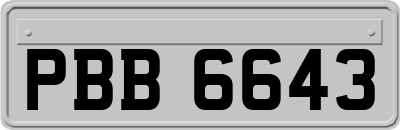 PBB 6643